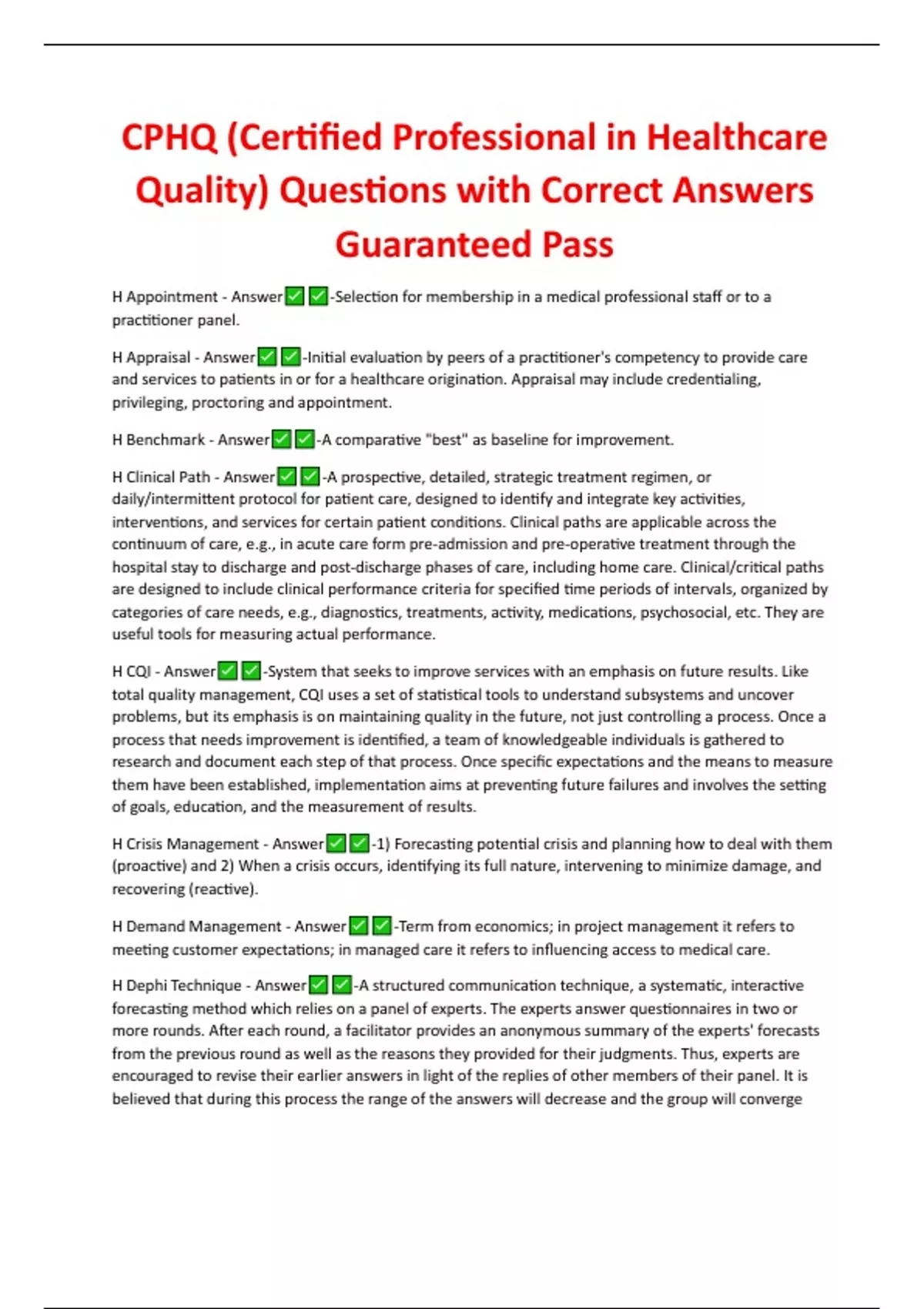 CPHQ (Certified Professional in Healthcare Quality) Questions with Correct Answers Guaranteed Pass

H Appointment - Answer✅✅-Selection for membership in a medical professional staff or to a practitioner panel.

H Appraisal - Answer✅✅-Initial evaluation by peers of a practitioner's competency to provide care and services to patients in or for a healthcare origination. Appraisal may include credentialing, privileging, proctoring and appointment.

H Benchmark - Answer✅✅-A comparative "best" as baseline for improvement.

H Clinical Path - Answer✅✅-A prospective, detailed, strategic treatment regimen, or daily/intermittent protocol for patient care, designed to identify and integrate key activities, interventions, and services for certain patient conditions. Clinical paths are applicable across the continuum of care, e.g., in acute care form pre-admission and pre-operative treatment through the hospital stay to discharge and post-discharge phases of care, including home care. Clinical/critical paths are designed to include clinical performance criteria for specified time periods of intervals, organized by categories of care needs, e.g., diagnostics, treatments, activity, medications, psychosocial, etc. They are useful tools for measuring actual performance.

H CQI - Answer✅✅-System that seeks to improve services with an emphasis on future results. Like total quality management, CQI uses a set of statistical tools to understand subsystems and uncover problems, but its emphasis is on maintaining quality in the future, not just controlling a process. Once a process that needs improvement is identified, a team of knowledgeable individuals is gathered to research and document each step of that process. Once specific expectations and the means to measure them have been established, implementation aims at preventing future failures and involves the setting of goals, education, and the measurement of results.

H Crisis Management - Answer✅✅-1) Forecasting potential crisis and planning how to deal with them (proactive) and 2) When a crisis occurs, identifying its full nature, intervening to minimize damage, and recovering (reactive).

H Demand Management - Answer✅✅-Term from economics; in project management it refers to meeting customer expectations; in managed care it refers to influencing access to medical care.

H Dephi Technique - Answer✅✅-A structured communication technique, a systematic, interactive forecasting method which relies on a panel of experts. The experts answer questionnaires in two or more rounds. After each round, a facilitator provides an anonymous summary of the experts' forecasts from the previous round as well as the reasons they provided for their judgments. Thus, experts are encouraged to revise their earlier answers in light of the replies of other members of their panel. It is believed that during this process the range of the answers will decrease and the group will converge